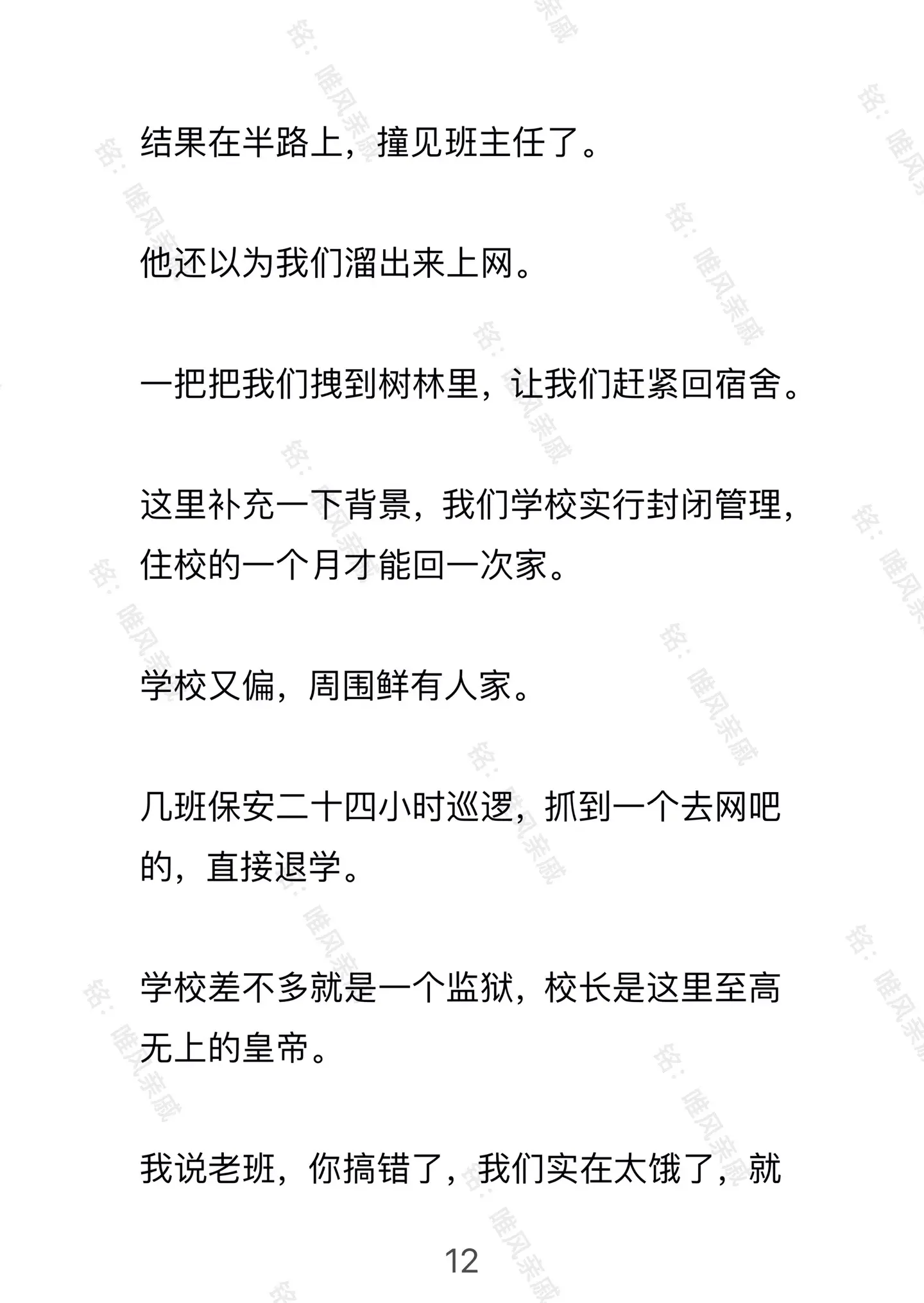 结果在半路上，撞见班主任了。

他还以为我们溜出来上网。

一把把我们拽到树林里，让我们赶紧回宿舍。

这里补充一下背景，我们学校实行封闭管理，住校的一个月才能回一次家。

学校又偏，周围鲜有人家。

几班保安二十四小时巡逻，抓到一个去网吧的，直接退学。

学校差不多就是一个监狱，校长是这里至高无上的皇帝。

我说老班，你搞错了，我们实在太饿了，就

12

铭：唯风亲戚